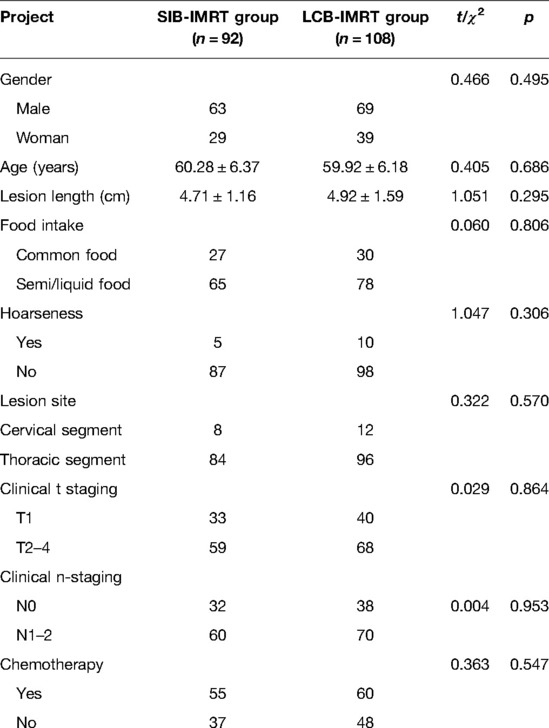 | Project | SIB-IMRT group ($n = 92$) | LCB-IMRT group ($n = 108$) | $t/\chi^2$ | $p$ |
|---|---|---|---|---|
| Gender | | | 0.466 | 0.495 |
| Male | 63 | 69 | | |
| Woman | 29 | 39 | | |
| Age (years) | $60.28 \pm 6.37$ | $59.92 \pm 6.18$ | 0.405 | 0.686 |
| Lesion length (cm) | $4.71 \pm 1.16$ | $4.92 \pm 1.59$ | 1.051 | 0.295 |
| Food intake | | | 0.060 | 0.806 |
| Common food | 27 | 30 | | |
| Semi/liquid food | 65 | 78 | | |
| Hoarseness | | | 1.047 | 0.306 |
| Yes | 5 | 10 | | |
| No | 87 | 98 | | |
| Lesion site | | | 0.322 | 0.570 |
| Cervical segment | 8 | 12 | | |
| Thoracic segment | 84 | 96 | | |
| Clinical t staging | | | 0.029 | 0.864 |
| T1 | 33 | 40 | | |
| T2–4 | 59 | 68 | | |
| Clinical n-staging | | | | |
| N0 | 32 | 38 | 0.004 | 0.953 |
| N1–2 | 60 | 70 | | |
| Chemotherapy | | | 0.363 | 0.547 |
| Yes | 55 | 60 | | |
| No | 37 | 48 | | |